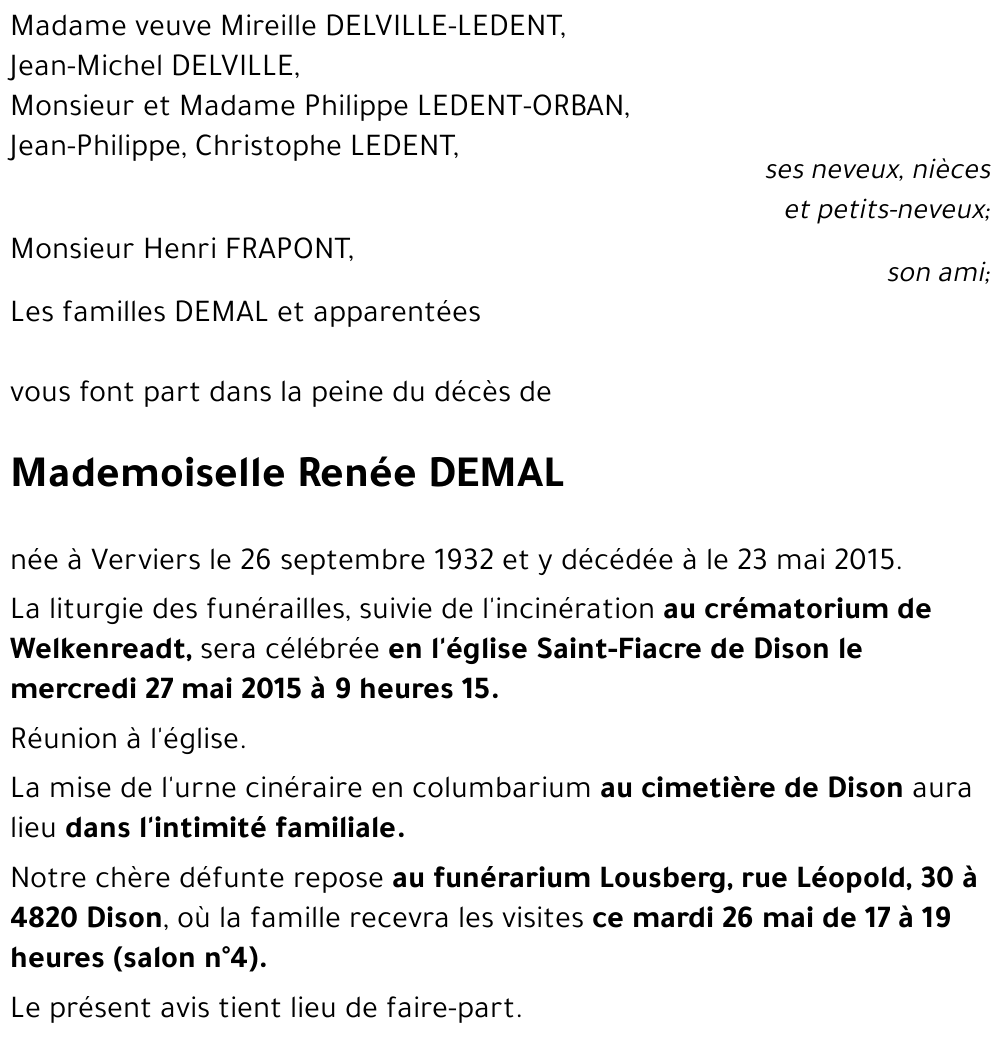 Madame veuve Mireille DELVILLE-LEDENT,
Jean-Michel DELVILLE,
Monsieur et Madame Philippe LEDENT-ORBAN,
Jean-Philippe, Christophe LEDENT,

ses neveux, nièces
et petits-neveux;

Monsieur Henri FRAPONT,

son ami;

Les familles DEMAL et apparentées

vous font part dans la peine du décès de

Mademoiselle Renée DEMAL

née à Verviers le 26 septembre 1932 et y décédée à le 23 mai 2015.

La liturgie des funérailles, suivie de l'incinération au crématorium de Welkenreadt, sera célébrée en l'église Saint-Fiacre de Dison le mercredi 27 mai 2015 à 9 heures 15.

Réunion à l'église.

La mise de l'urne cinéraire en columbarium au cimetière de Dison aura lieu dans l'intimité familiale.

Notre chère défunte repose au funérarium Lousberg, rue Léopold, 30 à 4820 Dison, où la famille recevra les visites ce mardi 26 mai de 17 à 19 heures (salon n°4).

Le présent avis tient lieu de faire-part.